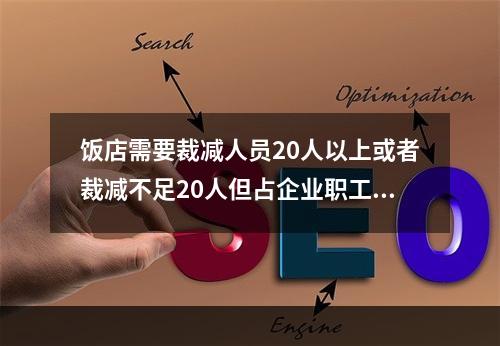 Search

Optimization

饭店需要裁减人员20人以上或者裁减不足20人但占企业职工...

SEO

Engine